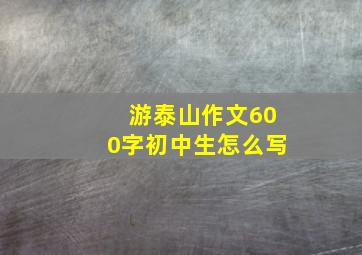 游泰山作文600字初中生怎么写